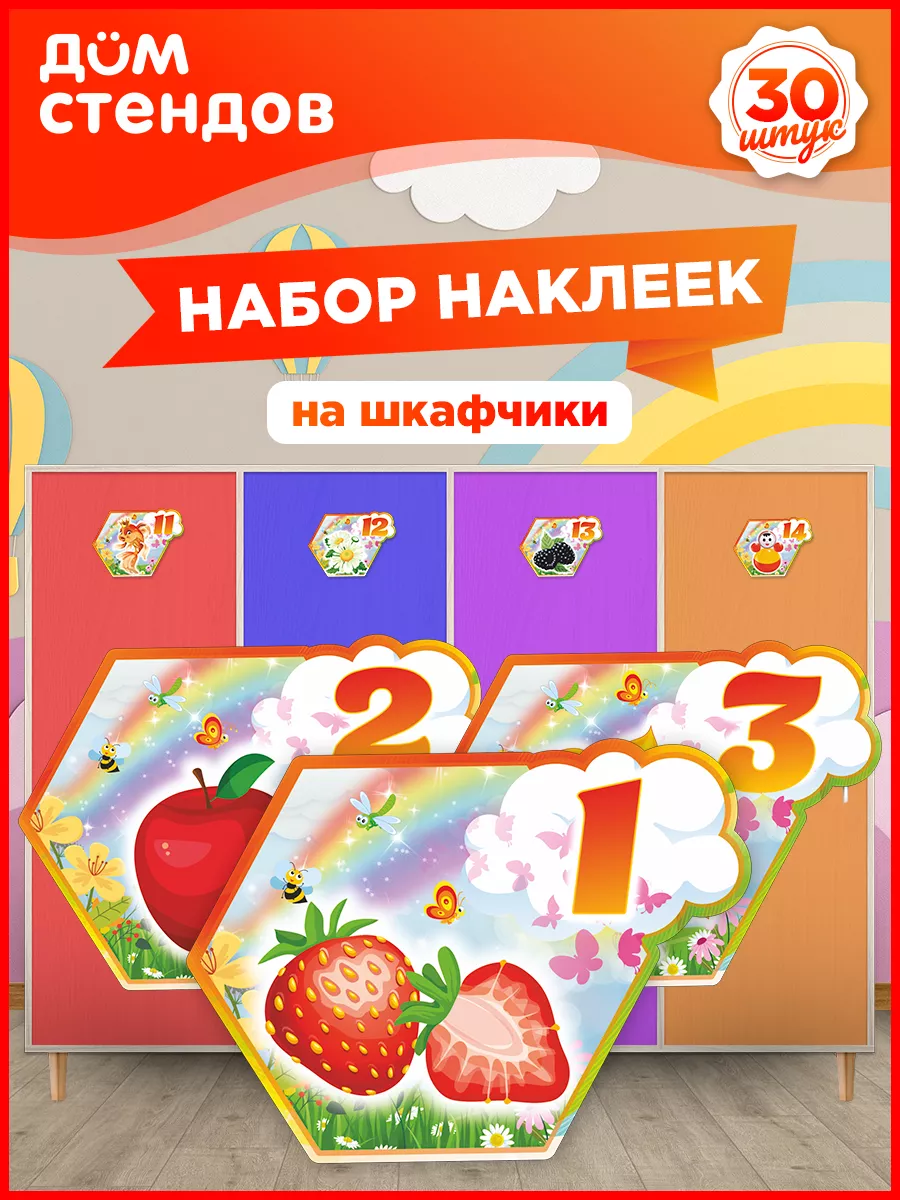 ДОМ СТЕНДОВ

30 штук

НАБОР НАКЛЕЕК

на шкафчики

11

12

13

14

2

3

1